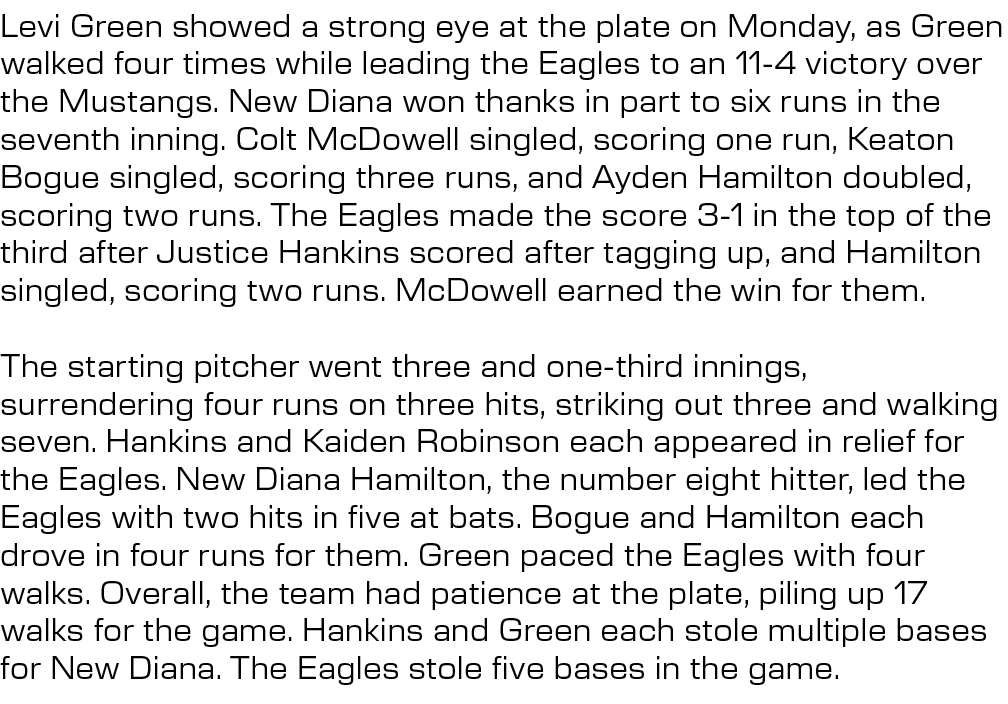 Levi Green showed a strong eye at the plate on Monday, as Green walked four times while leading the Eagles to an 11-4 victory over the Mustangs. New Diana won thanks in part to six runs in the seventh inning. Colt McDowell singled, scoring one run, Keaton Bogue singled, scoring three runs, and Ayden Hamilton doubled, scoring two runs. The Eagles made the score 3-1 in the top of the third after Justice Hankins scored after tagging up, and Hamilton singled, scoring two runs. McDowell earned the win for them.

The starting pitcher went three and one-third innings, surrendering four runs on three hits, striking out three and walking seven. Hankins and Kaiden Robinson each appeared in relief for the Eagles. New Diana Hamilton, the number eight hitter, led the Eagles with two hits in five at bats. Bogue and Hamilton each drove in four runs for them. Green paced the Eagles with four walks. Overall, the team had patience at the plate, piling up 17 walks for the game. Hankins and Green each stole multiple bases for New Diana. The Eagles stole five bases in the game.